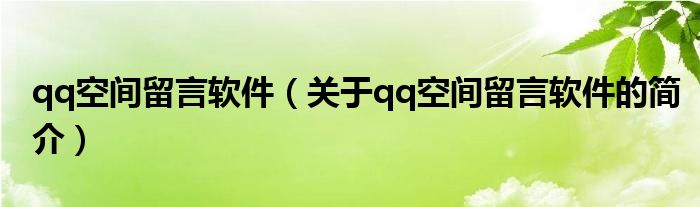 qq空间留言软件（关于qq空间留言软件的简介）